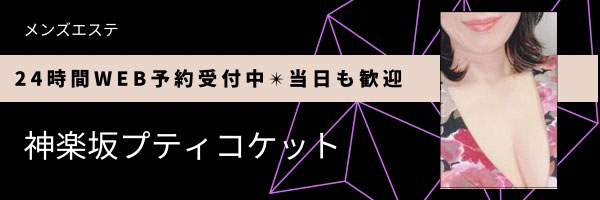 メンズエステ

24時間WEB予約受付中✴当日も歓迎

神楽坂プティコケット